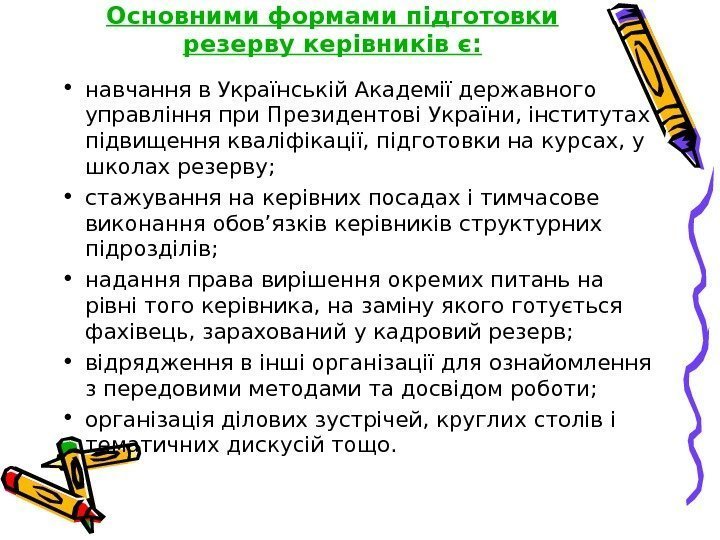 Основними формами підготовки резерву керівників є:

• навчання в Українській Академії державного управління при Президентові України, інститутах підвищення кваліфікації, підготовки на курсах, у школах резерву;
• стажування на керівних посадах і тимчасове виконання обов'язків керівників структурних підрозділів;
• надання права вирішення окремих питань на рівні того керівника, на заміну якого готується фахівець, зарахований у кадровий резерв;
• відрядження в інші організації для ознайомлення з передовими методами та досвідом роботи;
• організація ділових зустрічей, круглих столів і тематичних дискусій тощо.